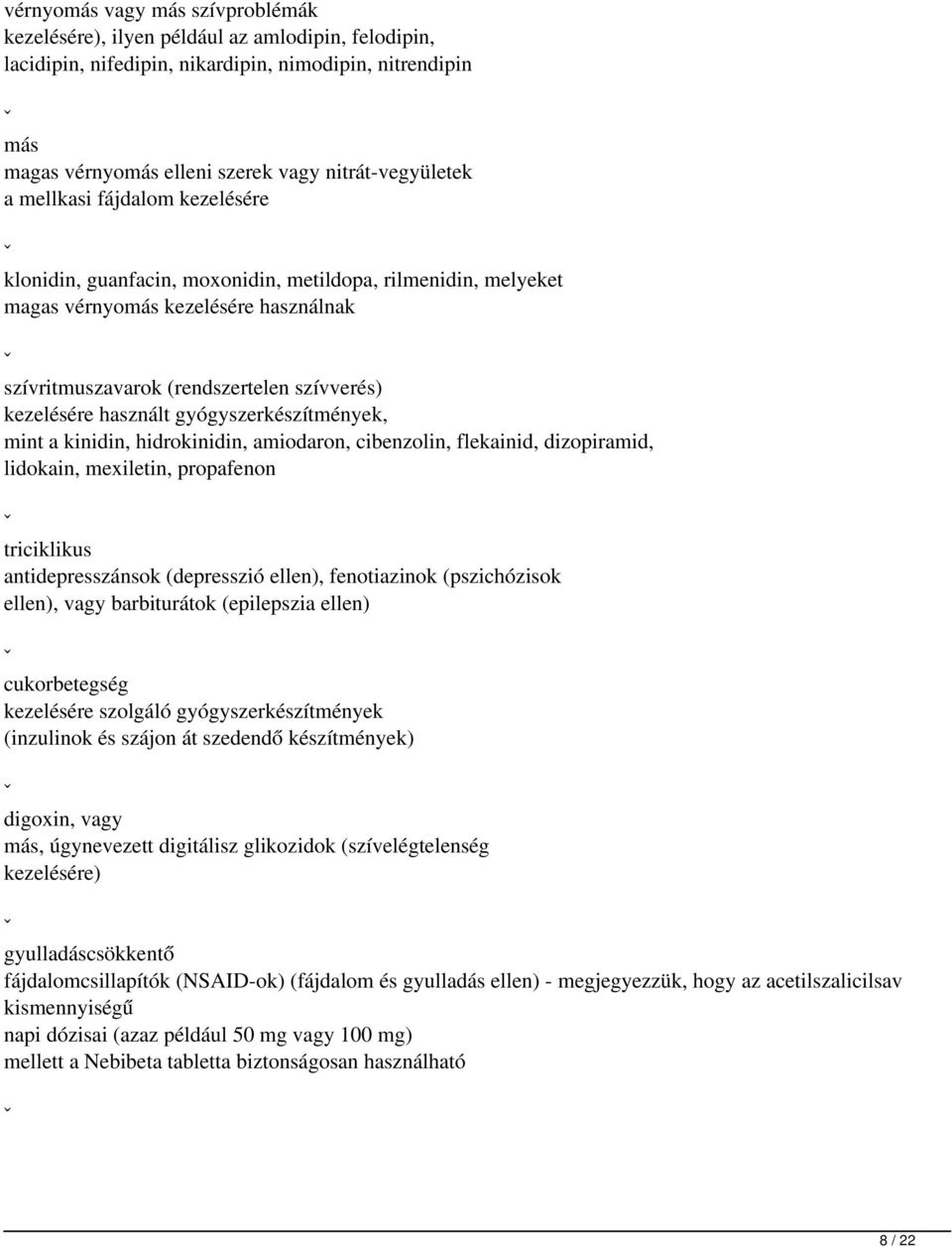 vérnyomás vagy más szívproblémák kezelésére), ilyen például az amlodipin, felodipin, lacidipin, nifedipin, nikardipin, nimodipin, nitrendipin

ˇ

más
magas vérnyomás elleni szerek vagy nitrát-vegyületek a mellkasi fájdalom kezelésére

ˇ

klonidin, guanfacin, moxonidin, metildopa, rilmenidin, melyeket magas vérnyomás kezelésére használnak

ˇ

szívritmuszavarok (rendszertelen szívverés) kezelésére használt gyógyszerkészítmények, mint a kinidin, hidrokinidin, amiodaron, cibenzolin, flekainid, dizopiramid, lidokain, mexiletin, propafenon

ˇ

triciklikus
antidepresszánsok (depresszió ellen), fenotiazinok (pszichózisok ellen), vagy barbiturátok (epilepszia ellen)

ˇ

cukorbetegség
kezelésére szolgáló gyógyszerkészítmények (inzulinok és szájon át szedendő készítmények)

ˇ

digoxin, vagy
más, úgynevezett digitálisz glikozidok (szívelégtelenség kezelésére)

ˇ

gyulladáscsökkentő
fájdalomcsillapítók (NSAID-ok) (fájdalom és gyulladás ellen) - megjegyezzük, hogy az acetilszalicilsav kismennyiségű
napi dózisai (azaz például 50 mg vagy 100 mg)
mellett a Nebibeta tabletta biztonságosan használható

ˇ

8 / 22